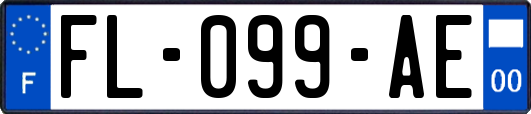 F

FL-099-AE

00